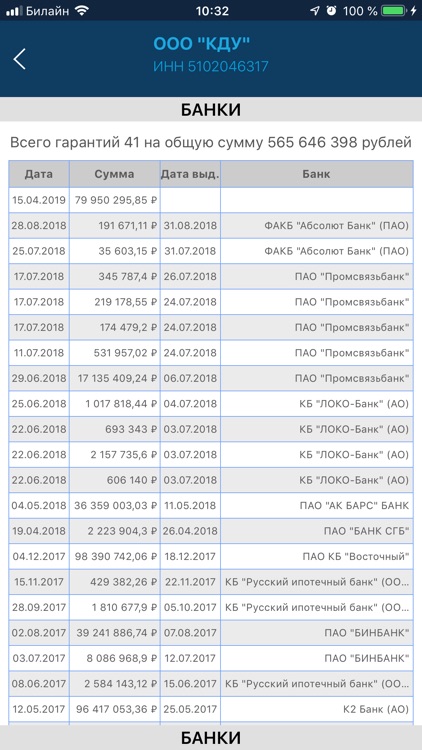 Билайн 10:32 100 %

ООО "КДУ"
ИНН 5102046317

БАНКИ

Всего гарантий 41 на общую сумму 565 646 398 рублей

| Дата | Сумма | Дата выд. | Банк |
|---|---|---|---|
| 15.04.2019 | 79 950 295,85 ₽ | | |
| 28.08.2018 | 191 671,11 ₽ | 31.08.2018 | ФАКБ "Абсолют Банк" (ПАО) |
| 25.07.2018 | 35 603,15 ₽ | 31.07.2018 | ФАКБ "Абсолют Банк" (ПАО) |
| 17.07.2018 | 345 787,4 ₽ | 26.07.2018 | ПАО "Промсвязьбанк" |
| 17.07.2018 | 219 178,55 ₽ | 24.07.2018 | ПАО "Промсвязьбанк" |
| 17.07.2018 | 174 479,2 ₽ | 24.07.2018 | ПАО "Промсвязьбанк" |
| 11.07.2018 | 531 957,02 ₽ | 24.07.2018 | ПАО "Промсвязьбанк" |
| 29.06.2018 | 17 135 409,24 ₽ | 06.07.2018 | ПАО "Промсвязьбанк" |
| 25.06.2018 | 1 017 818,44 ₽ | 04.07.2018 | КБ "ЛОКО-Банк" (АО) |
| 22.06.2018 | 693 343 ₽ | 03.07.2018 | КБ "ЛОКО-Банк" (АО) |
| 22.06.2018 | 2 157 735,6 ₽ | 03.07.2018 | КБ "ЛОКО-Банк" (АО) |
| 22.06.2018 | 606 140 ₽ | 03.07.2018 | КБ "ЛОКО-Банк" (АО) |
| 04.05.2018 | 36 359 003,03 ₽ | 11.05.2018 | ПАО "АК БАРС" БАНК |
| 19.04.2018 | 2 223 904,3 ₽ | 26.04.2018 | ПАО "БАНК СГБ" |
| 04.12.2017 | 98 390 742,06 ₽ | 18.12.2017 | ПАО КБ "Восточный" |
| 15.11.2017 | 429 382,26 ₽ | 22.11.2017 | КБ "Русский ипотечный банк" (ОО... |
| 28.09.2017 | 1 810 677,9 ₽ | 05.10.2017 | КБ "Русский ипотечный банк" (ОО... |
| 02.08.2017 | 39 241 886,74 ₽ | 07.08.2017 | ПАО "БИНБАНК" |
| 03.07.2017 | 8 086 968,9 ₽ | 12.07.2017 | ПАО "БИНБАНК" |
| 08.06.2017 | 2 584 143,12 ₽ | 15.06.2017 | КБ "Русский ипотечный банк" (ОО... |
| 12.05.2017 | 96 417 053,36 ₽ | 25.05.2017 | К2 Банк (АО) |

БАНКИ